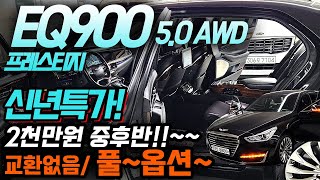 EQ900 5.0 AWD
프레스티지
신년특가!
2천만원 중후반!!~~
교환없음/ 풀~옵션~